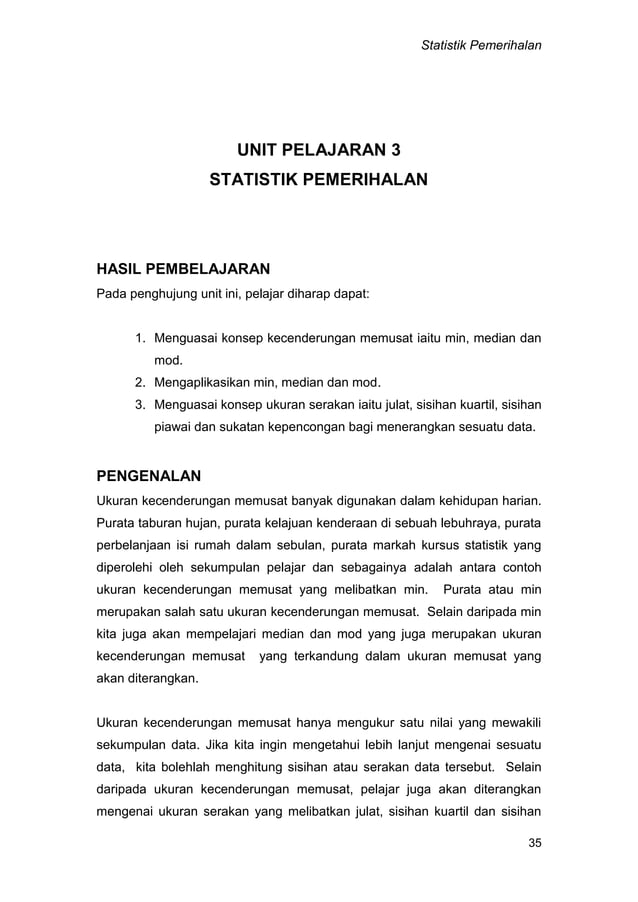 Statistik Pemerihalan

UNIT PELAJARAN 3
STATISTIK PEMERIHALAN

HASIL PEMBELAJARAN
Pada penghujung unit ini, pelajar diharap dapat:

1. Menguasai konsep kecenderungan memusat iaitu min, median dan mod.
2. Mengaplikasikan min, median dan mod.
3. Menguasai konsep ukuran serakan iaitu julat, sisihan kuartil, sisihan piawai dan sukatan kepencongan bagi menerangkan sesuatu data.

PENGENALAN
Ukuran kecenderungan memusat banyak digunakan dalam kehidupan harian. Purata taburan hujan, purata kelajuan kenderaan di sebuah lebuhraya, purata perbelanjaan isi rumah dalam sebulan, purata markah kursus statistik yang diperolehi oleh sekumpulan pelajar dan sebagainya adalah antara contoh ukuran kecenderungan memusat yang melibatkan min. Purata atau min merupakan salah satu ukuran kecenderungan memusat. Selain daripada min kita juga akan mempelajari median dan mod yang juga merupakan ukuran kecenderungan memusat yang terkandung dalam ukuran memusat yang akan diterangkan.

Ukuran kecenderungan memusat hanya mengukur satu nilai yang mewakili sekumpulan data. Jika kita ingin mengetahui lebih lanjut mengenai sesuatu data, kita bolehlah menghitung sisihan atau serakan data tersebut. Selain daripada ukuran kecenderungan memusat, pelajar juga akan diterangkan mengenai ukuran serakan yang melibatkan julat, sisihan kuartil dan sisihan

35